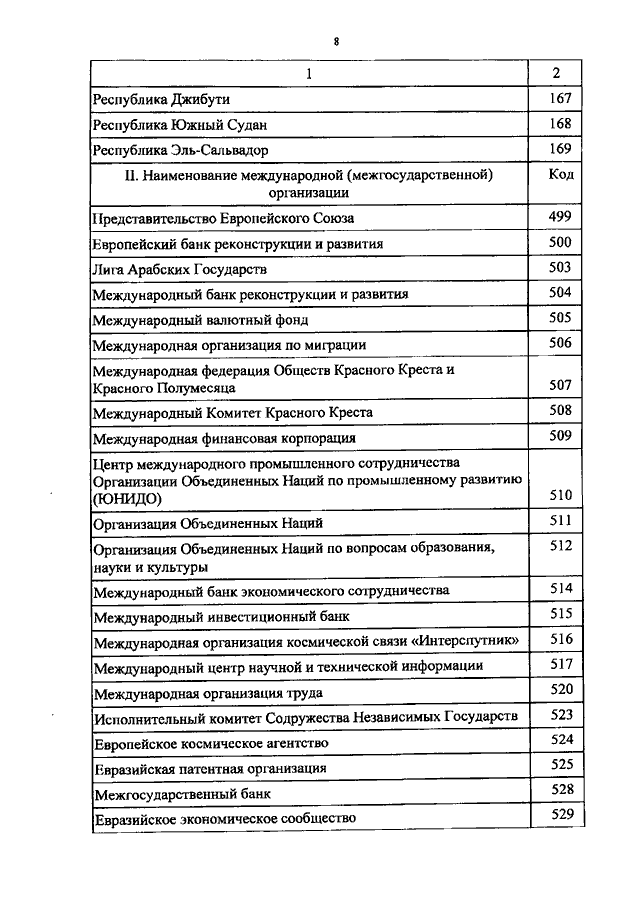 8

| 1 | 2 |
|---|---|
| Республика Джибути | 167 |
| Республика Южный Судан | 168 |
| Республика Эль-Сальвадор | 169 |
| II. Наименование международной (межгосударственной) организации | Код |
| Представительство Европейского Союза | 499 |
| Европейский банк реконструкции и развития | 500 |
| Лига Арабских Государств | 503 |
| Международный банк реконструкции и развития | 504 |
| Международный валютный фонд | 505 |
| Международная организация по миграции | 506 |
| Международная федерация Обществ Красного Креста и Красного Полумесяца | 507 |
| Международный Комитет Красного Креста | 508 |
| Международная финансовая корпорация | 509 |
| Центр международного промышленного сотрудничества Организации Объединенных Наций по промышленному развитию (ЮНИДО) | 510 |
| Организация Объединенных Наций | 511 |
| Организация Объединенных Наций по вопросам образования, науки и культуры | 512 |
| Международный банк экономического сотрудничества | 514 |
| Международный инвестиционный банк | 515 |
| Международная организация космической связи «Интерспутник» | 516 |
| Международный центр научной и технической информации | 517 |
| Международная организация труда | 520 |
| Исполнительный комитет Содружества Независимых Государств | 523 |
| Европейское космическое агентство | 524 |
| Евразийская патентная организация | 525 |
| Межгосударственный банк | 528 |
| Евразийское экономическое сообщество | 529 |